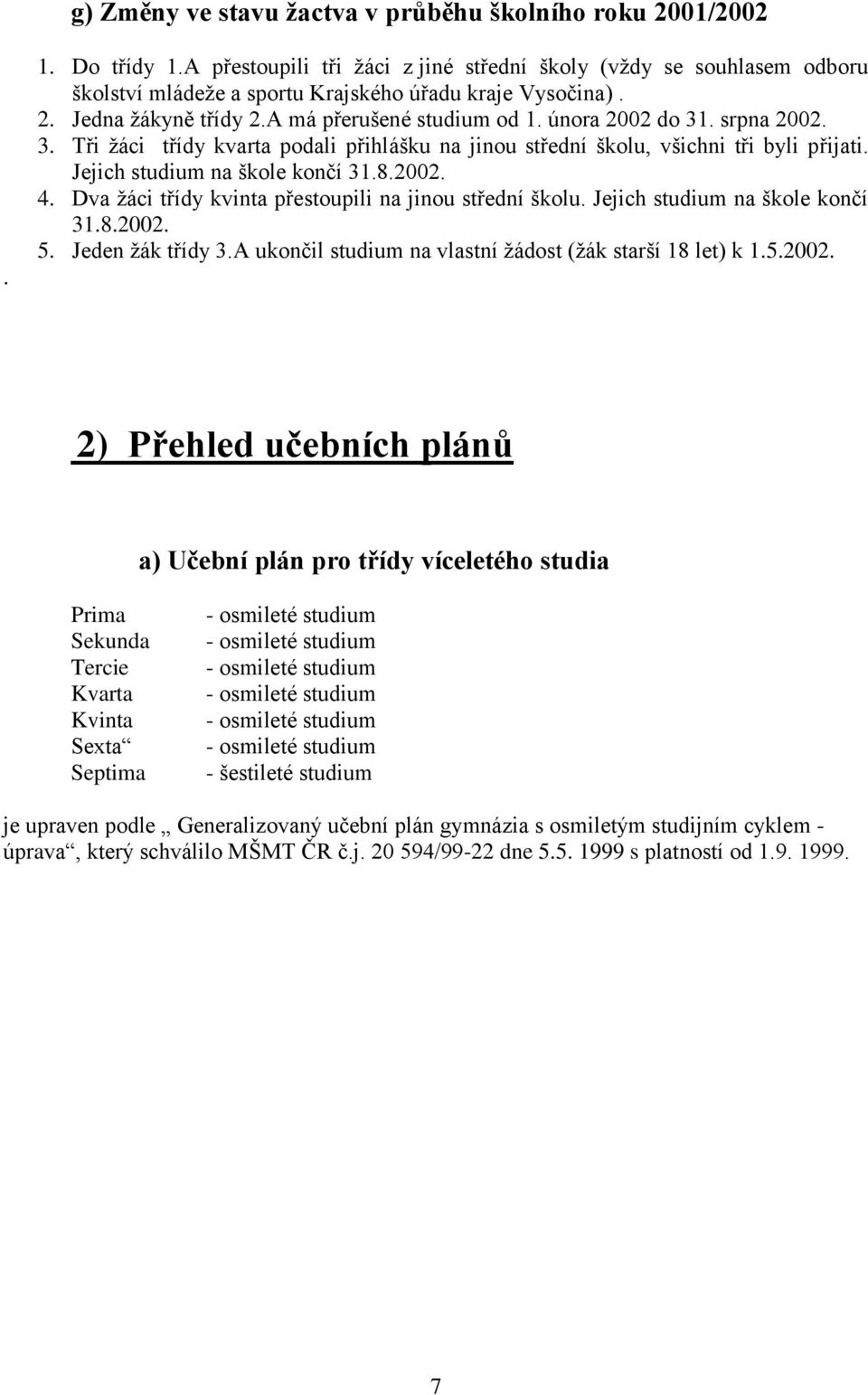 g) Změny ve stavu žactva v průběhu školního roku 2001/2002

1. Do třídy 1.A přestoupili tři žáci z jiné střední školy (vždy se souhlasem odboru školství mládeže a sportu Krajského úřadu kraje Vysočina) .
2. Jedna žákyně třídy 2.A má přerušené studium od 1. února 2002 do 31. srpna 2002.
3. Tři žáci třídy kvarta podali přihlášku na jinou střední školu, všichni tři byli přijati. Jejich studium na škole končí 31.8.2002.
4. Dva žáci třídy kvinta přestoupili na jinou střední školu. Jejich studium na škole končí 31.8.2002.
5. Jeden žák třídy 3.A ukončil studium na vlastní žádost (žák starší 18 let) k 1.5.2002.

.

2) Přehled učebních plánů

a) Učební plán pro třídy víceletého studia

Prima - osmileté studium
Sekunda - osmileté studium
Tercie - osmileté studium
Kvarta - osmileté studium
Kvinta - osmileté studium
Sexta“ - osmileté studium
Septima - šestileté studium

je upraven podle „ Generalizovaný učební plán gymnázia s osmiletým studijním cyklem - úprava“, který schválilo MŠMT ČR č.j. 20 594/99-22 dne 5.5. 1999 s platností od 1.9. 1999.

7